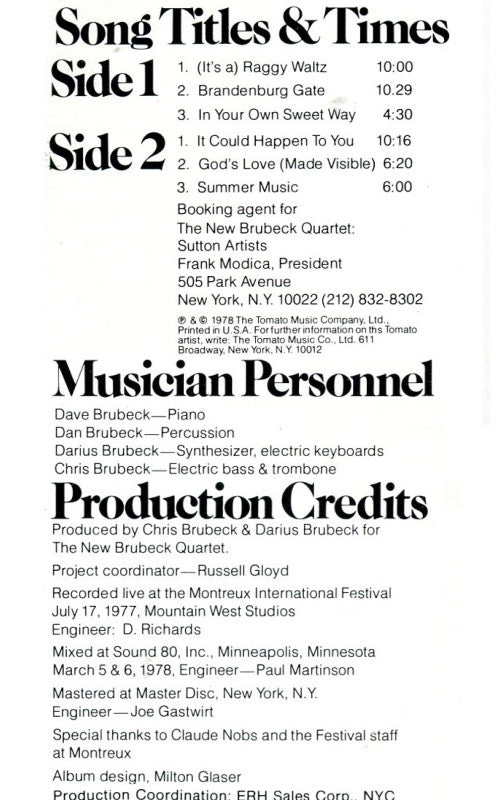 Song Titles & Times

Side 1
1. (It's a) Raggy Waltz 10:00
2. Brandenburg Gate 10.29
3. In Your Own Sweet Way 4:30

Side 2
1. It Could Happen To You 10:16
2. God's Love (Made Visible) 6:20
3. Summer Music 6:00

Booking agent for The New Brubeck Quartet: Sutton Artists Frank Modica, President 505 Park Avenue New York, N.Y. 10022 (212) 832-8302

℗ & © 1978 The Tomato Music Company, Ltd., Printed in U.S.A. For further information on ths Tomato artist, write: The Tomato Music Co., Ltd. 611 Broadway, New York, N.Y. 10012

Musician Personnel

Dave Brubeck—Piano
Dan Brubeck—Percussion
Darius Brubeck—Synthesizer, electric keyboards
Chris Brubeck—Electric bass & trombone

Production Credits

Produced by Chris Brubeck & Darius Brubeck for The New Brubeck Quartet.

Project coordinator—Russell Gloyd

Recorded live at the Montreux International Festival July 17, 1977, Mountain West Studios
Engineer: D. Richards

Mixed at Sound 80, Inc., Minneapolis, Minnesota March 5 & 6, 1978, Engineer—Paul Martinson

Mastered at Master Disc, New York, N.Y. Engineer—Joe Gastwirt

Special thanks to Claude Nobs and the Festival staff at Montreux

Album design, Milton Glaser

Production Coordination: ERH Sales Corp., NYC